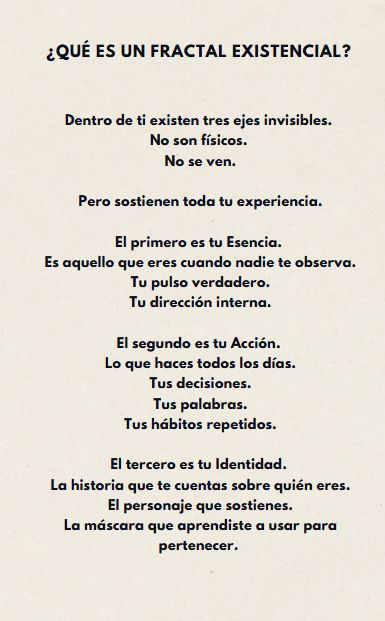 ¿QUÉ ES UN FRACTAL EXISTENCIAL?

Dentro de ti existen tres ejes invisibles.
No son físicos.
No se ven.

Pero sostienen toda tu experiencia.

El primero es tu Esencia.
Es aquello que eres cuando nadie te observa.
Tu pulso verdadero.
Tu dirección interna.

El segundo es tu Acción.
Lo que haces todos los días.
Tus decisiones.
Tus palabras.
Tus hábitos repetidos.

El tercero es tu Identidad.
La historia que te cuentas sobre quién eres.
El personaje que sostienes.
La máscara que aprendiste a usar para pertenecer.